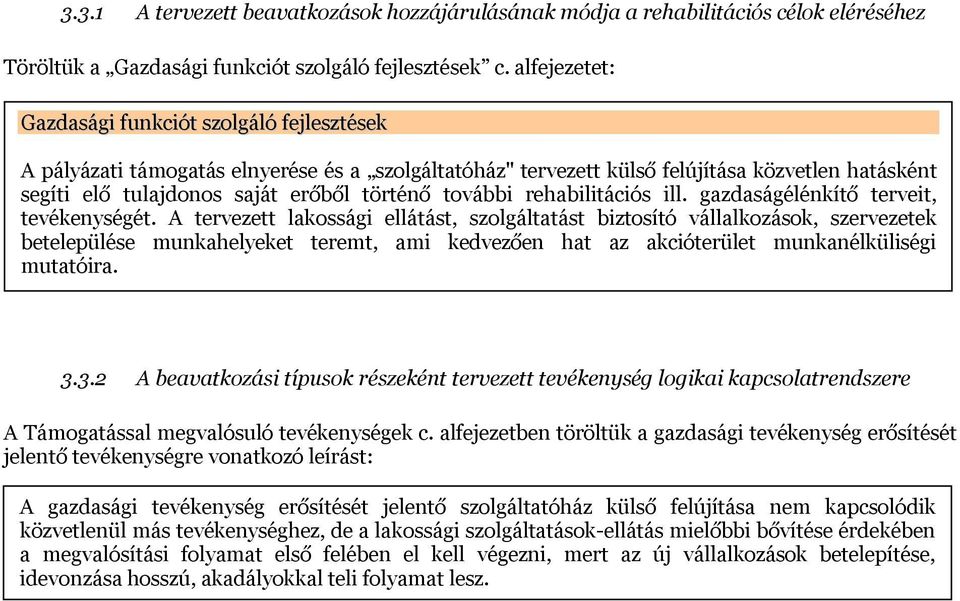 3.3.1 A tervezett beavatkozások hozzájárulásának módja a rehabilitációs célok eléréséhez

Töröltük a „Gazdasági funkciót szolgáló fejlesztések” c. alfejezetet:

Gazdasági funkciót szolgáló fejlesztések

A pályázati támogatás elnyerése és a „szolgáltatóház" tervezett külső felújítása közvetlen hatásként segíti elő tulajdonos saját erőből történő további rehabilitációs ill. gazdaságélénkítő terveit, tevékenységét. A tervezett lakossági ellátást, szolgáltatást biztosító vállalkozások, szervezetek betelepülése munkahelyeket teremt, ami kedvezően hat az akcióterület munkanélküliségi mutatóira.

3.3.2 A beavatkozási típusok részeként tervezett tevékenység logikai kapcsolatrendszere

A Támogatással megvalósuló tevékenységek c. alfejezetben töröltük a gazdasági tevékenység erősítését jelentő tevékenységre vonatkozó leírást:

A gazdasági tevékenység erősítését jelentő szolgáltatóház külső felújítása nem kapcsolódik közvetlenül más tevékenységhez, de a lakossági szolgáltatások-ellátás mielőbbi bővítése érdekében a megvalósítási folyamat első felében el kell végezni, mert az új vállalkozások betelepítése, idevonzása hosszú, akadályokkal teli folyamat lesz.